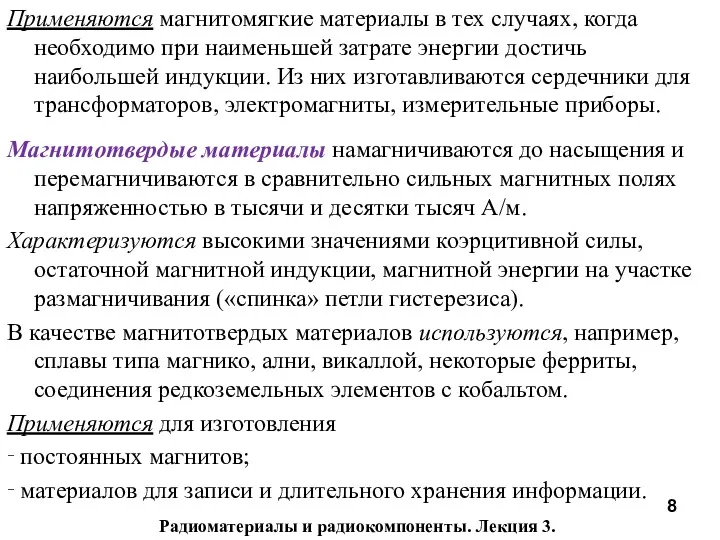 Применяются магнитомягкие материалы в тех случаях, когда необходимо при наименьшей затрате энергии достичь наибольшей индукции. Из них изготавливаются сердечники для трансформаторов, электромагниты, измерительные приборы.

Магнитотвердые материалы намагничиваются до насыщения и перемагничиваются в сравнительно сильных магнитных полях напряженностью в тысячи и десятки тысяч А/м.

Характеризуются высокими значениями коэрцитивной силы, остаточной магнитной индукции, магнитной энергии на участке размагничивания («спинка» петли гистерезиса).

В качестве магнитотвердых материалов используются, например, сплавы типа магнико, ални, викаллой, некоторые ферриты, соединения редкоземельных элементов с кобальтом.

Применяются для изготовления

- постоянных магнитов;

- материалов для записи и длительного хранения информации.

8

Радиоматериалы и радиокомпоненты. Лекция 3.